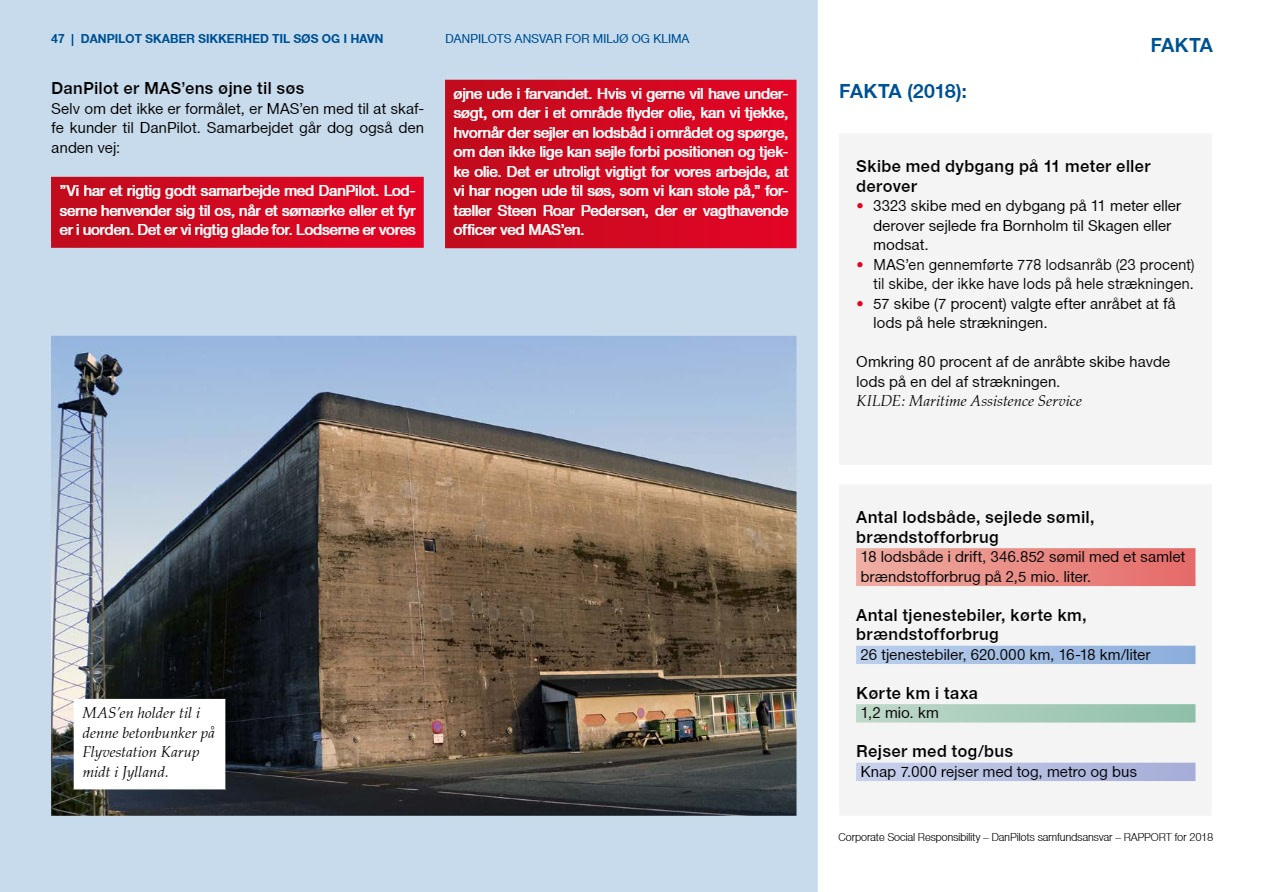 47 | DANPILOT SKABER SIKKERHED TIL SØS OG I HAVN

DANPILOTS ANSVAR FOR MILJØ OG KLIMA

FAKTA

DanPilot er MAS'ens øjne til søs
Selv om det ikke er formålet, er MAS'en med til at skaffe kunder til DanPilot. Samarbejdet går dog også den anden vej:

"Vi har et rigtig godt samarbejde med DanPilot. Lodserne henvender sig til os, når et sømærke eller et fyr er i uorden. Det er vi rigtig glade for. Lodserne er vores øjne ude i farvandet. Hvis vi gerne vil have undersøgt, om der i et område flyder olie, kan vi tjekke, hvornår der sejler en lodsbåd i området og spørge, om den ikke lige kan sejle forbi positionen og tjekke olie. Det er utroligt vigtigt for vores arbejde, at vi har nogen ude til søs, som vi kan stole på," fortæller Steen Roar Pedersen, der er vagthavende officer ved MAS'en.

MAS'en holder til i denne betonbunker på Flyvestation Karup midt i Jylland.

FAKTA (2018):

Skibe med dybgang på 11 meter eller derover
• 3323 skibe med en dybgang på 11 meter eller derover sejlede fra Bornholm til Skagen eller modsat.
• MAS'en gennemførte 778 lodsanråb (23 procent) til skibe, der ikke have lods på hele strækningen.
• 57 skibe (7 procent) valgte efter anråbet at få lods på hele strækningen.

Omkring 80 procent af de anråbte skibe havde lods på en del af strækningen.
KILDE: Maritime Assistence Service

Antal lodsbåde, sejlede sømil, brændstofforbrug
18 lodsbåde i drift, 346.852 sømil med et samlet brændstofforbrug på 2,5 mio. liter.

Antal tjenestebiler, kørte km, brændstofforbrug
26 tjenestebiler, 620.000 km, 16-18 km/liter

Kørte km i taxa
1,2 mio. km

Rejser med tog/bus
Knap 7.000 rejser med tog, metro og bus

Corporate Social Responsibility – DanPilots samfundsansvar – RAPPORT for 2018